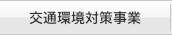 交通環境対策事業